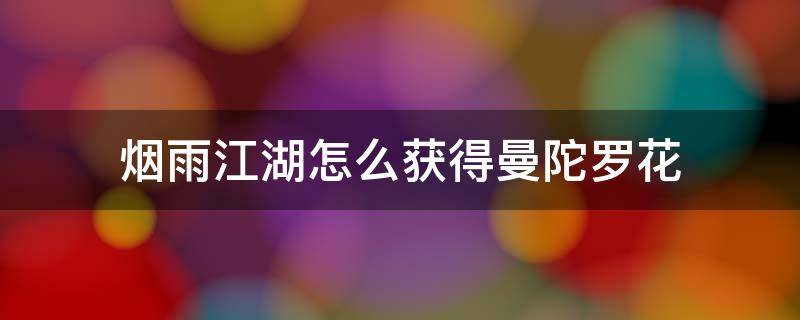 烟雨江湖怎么获得曼陀罗花